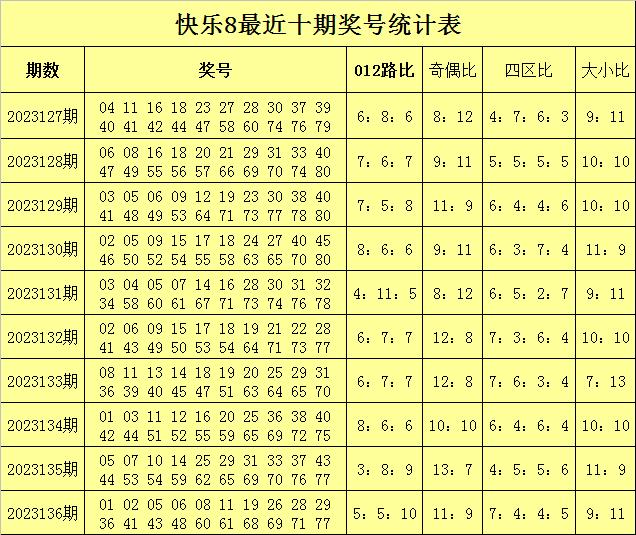 快乐8最近十期奖号统计表

| 期数 | 奖号 | 012路比 | 奇偶比 | 四区比 | 大小比 |
|---|---|---|---|---|---|
| 2023127期 | 04 11 16 18 23 27 28 30 37 39 40 41 42 44 47 58 60 74 76 79 | 6：8：6 | 8：12 | 4：7：6：3 | 9：11 |
| 2023128期 | 06 08 16 18 20 21 29 31 33 40 47 49 55 56 57 66 69 70 74 80 | 7：6：7 | 9：11 | 5：5：5：5 | 10：10 |
| 2023129期 | 03 05 06 09 12 19 23 30 38 40 41 48 49 53 64 71 73 77 78 80 | 7：5：8 | 11：9 | 6：4：4：6 | 10：10 |
| 2023130期 | 02 05 09 15 17 18 24 27 40 45 46 50 52 54 55 58 63 65 70 80 | 8：6：6 | 9：11 | 6：3：7：4 | 11：9 |
| 2023131期 | 03 04 05 07 14 16 28 30 31 32 34 58 60 61 67 71 73 74 76 78 | 4：11：5 | 8：12 | 6：5：2：7 | 9：11 |
| 2023132期 | 02 06 09 15 17 18 19 21 22 28 41 43 49 50 53 54 64 71 73 77 | 6：7：7 | 12：8 | 7：3：6：4 | 10：10 |
| 2023133期 | 08 11 13 14 18 19 20 25 29 31 36 39 40 45 47 51 63 64 65 70 | 6：7：7 | 12：8 | 7：6：3：4 | 7：13 |
| 2023134期 | 01 03 11 12 16 20 25 36 38 40 42 44 51 52 55 59 65 69 72 75 | 8：6：6 | 10：10 | 6：4：6：4 | 10：10 |
| 2023135期 | 05 07 10 14 25 29 31 33 37 43 44 53 54 59 62 65 69 70 76 77 | 3：8：9 | 13：7 | 4：5：5：6 | 11：9 |
| 2023136期 | 01 02 05 06 08 11 19 26 28 29 36 41 43 48 60 61 68 69 71 77 | 5：5：10 | 11：9 | 7：4：4：5 | 9：11 |